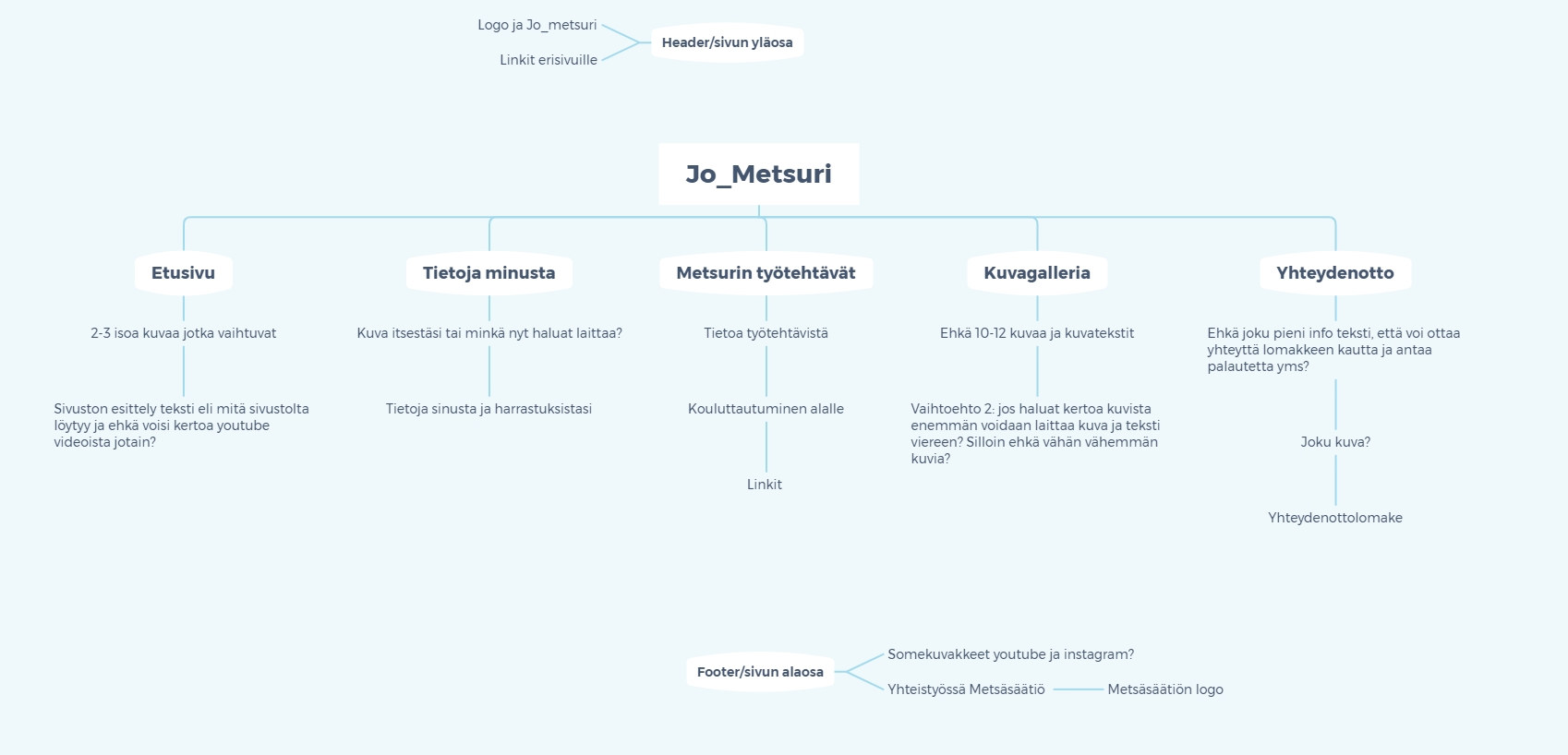 Logo ja Jo_metsuri

Linkit erisivuille

Header/sivun yläosa

Jo_Metsuri

Etusivu

2-3 isoa kuvaa jotka vaihtuvat

Sivuston esittely teksti eli mitä sivustolta löytyy ja ehkä voisi kertoa youtube videoista jotain?

Tietoja minusta

Kuva itsestäsi tai minkä nyt haluat laittaa?

Tietoja sinusta ja harrastuksistasi

Metsurin työtehtävät

Tietoa työtehtävistä

Kouluttautuminen alalle

Linkit

Kuvagalleria

Ehkä 10-12 kuvaa ja kuvatekstit

Vaihtoehto 2: jos haluat kertoa kuvista enemmän voidaan laittaa kuva ja teksti viereen? Silloin ehkä vähän vähemmän kuvia?

Yhteydenotto

Ehkä joku pieni info teksti, että voi ottaa yhteyttä lomakkeen kautta ja antaa palautetta yms?

Joku kuva?

Yhteydenottolomake

Footer/sivun alaosa

Somekuvakkeet youtube ja instagram?

Yhteistyössä Metsäsäätiö

Metsäsäätiön logo